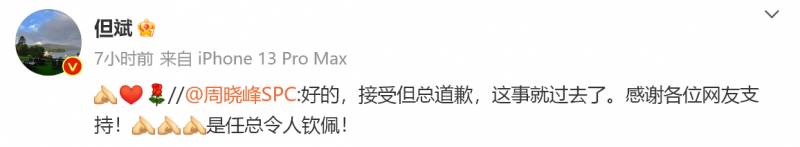 但斌

7小时前 来自 iPhone 13 Pro Max

🙏❤️🌹//@周晓峰SPC:好的，接受但总道歉，这事就过去了。感谢各位网友支持！🙏🙏🙏是任总令人钦佩！